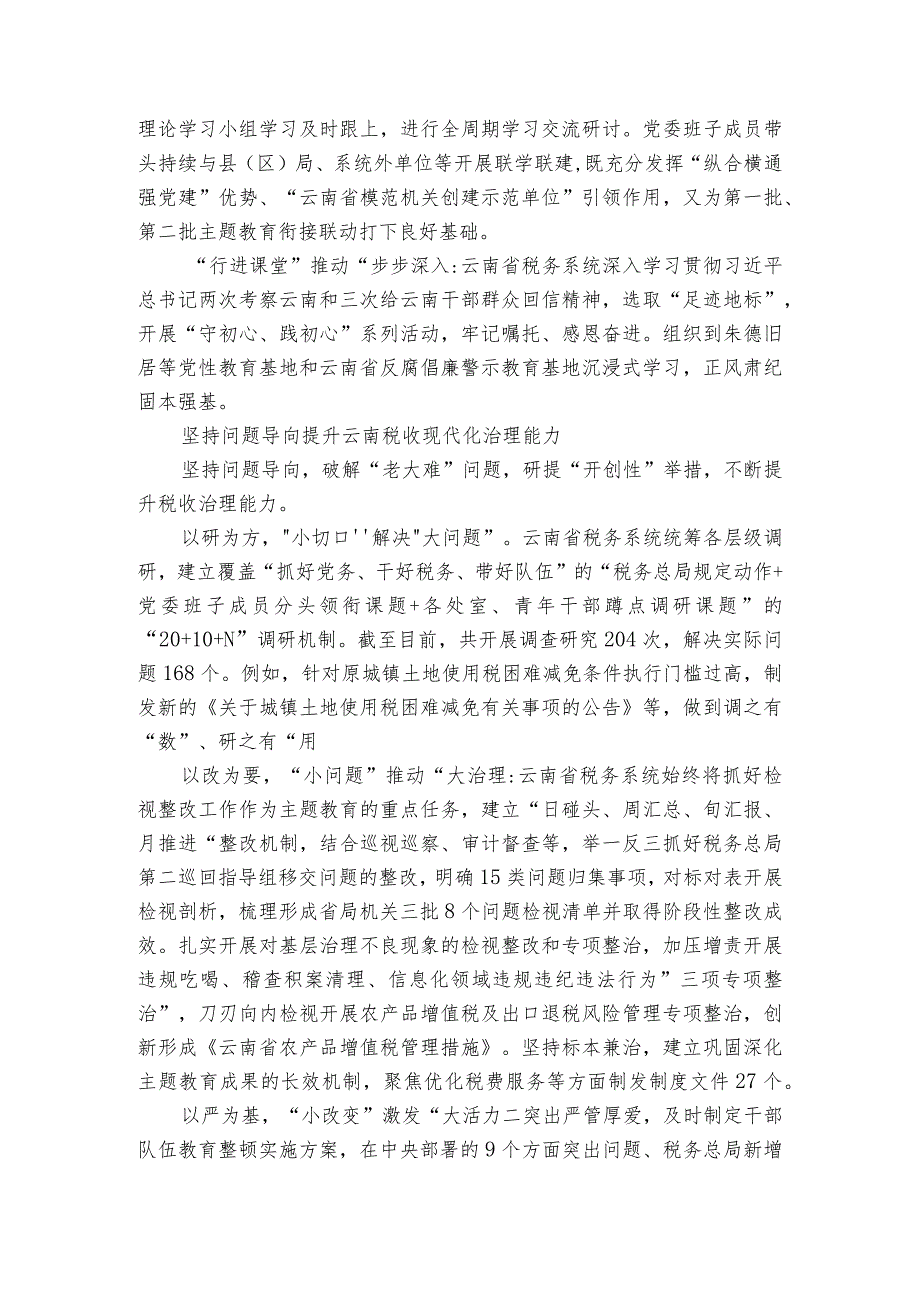 理论学习小组学习及时跟上，进行全周期学习交流研讨。党委班子成员带头持续与县（区）局、系统外单位等开展联学联建,既充分发挥“纵合横通强党建”优势、“云南省模范机关创建示范单位”引领作用，又为第一批、第二批主题教育衔接联动打下良好基础。

“行进课堂”推动“步步深入:云南省税务系统深入学习贯彻习近平总书记两次考察云南和三次给云南干部群众回信精神，选取“足迹地标”，开展“守初心、践初心”系列活动，牢记嘱托、感恩奋进。组织到朱德旧居等党性教育基地和云南省反腐倡廉警示教育基地沉浸式学习，正风肃纪固本强基。

坚持问题导向提升云南税收现代化治理能力

坚持问题导向，破解“老大难”问题，研提“开创性”举措，不断提升税收治理能力。

以研为方，"小切口''解决"大问题”。云南省税务系统统筹各层级调研，建立覆盖“抓好党务、干好税务、带好队伍”的“税务总局规定动作+党委班子成员分头领衔课题+各处室、青年干部蹲点调研课题”的“20+10+N”调研机制。截至目前，共开展调查研究204次，解决实际问题168个。例如，针对原城镇土地使用税困难减免条件执行门槛过高，制发新的《关于城镇土地使用税困难减免有关事项的公告》等，做到调之有“数”、研之有“用

以改为要，“小问题”推动“大治理:云南省税务系统始终将抓好检视整改工作作为主题教育的重点任务，建立“日碰头、周汇总、旬汇报、月推进“整改机制，结合巡视巡察、审计督查等，举一反三抓好税务总局第二巡回指导组移交问题的整改，明确15类问题归集事项，对标对表开展检视剖析，梳理形成省局机关三批8个问题检视清单并取得阶段性整改成效。扎实开展对基层治理不良现象的检视整改和专项整治，加压增责开展违规吃喝、稽查积案清理、信息化领域违规违纪违法行为”三项专项整治”，刀刃向内检视开展农产品增值税及出口退税风险管理专项整治，创新形成《云南省农产品增值税管理措施》。坚持标本兼治，建立巩固深化主题教育成果的长效机制，聚焦优化税费服务等方面制发制度文件27个。

以严为基，“小改变”激发“大活力二突出严管厚爱，及时制定干部队伍教育整顿实施方案，在中央部署的9个方面突出问题、税务总局新增